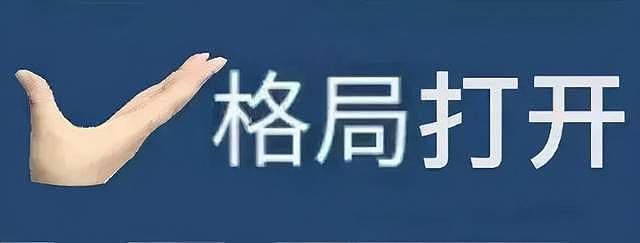 格局打开